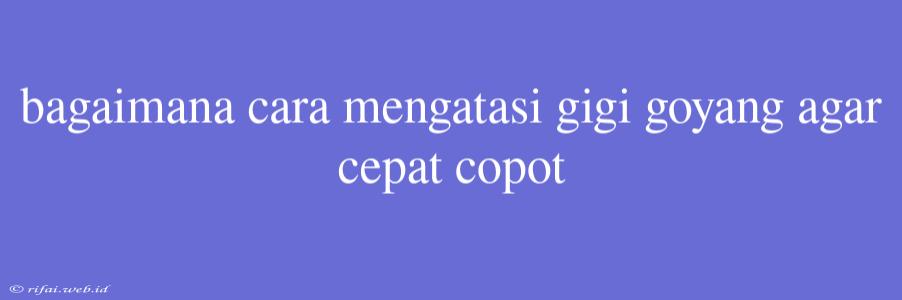 bagaimana cara mengatasi gigi goyang agar cepat copot

© rifai.web.id